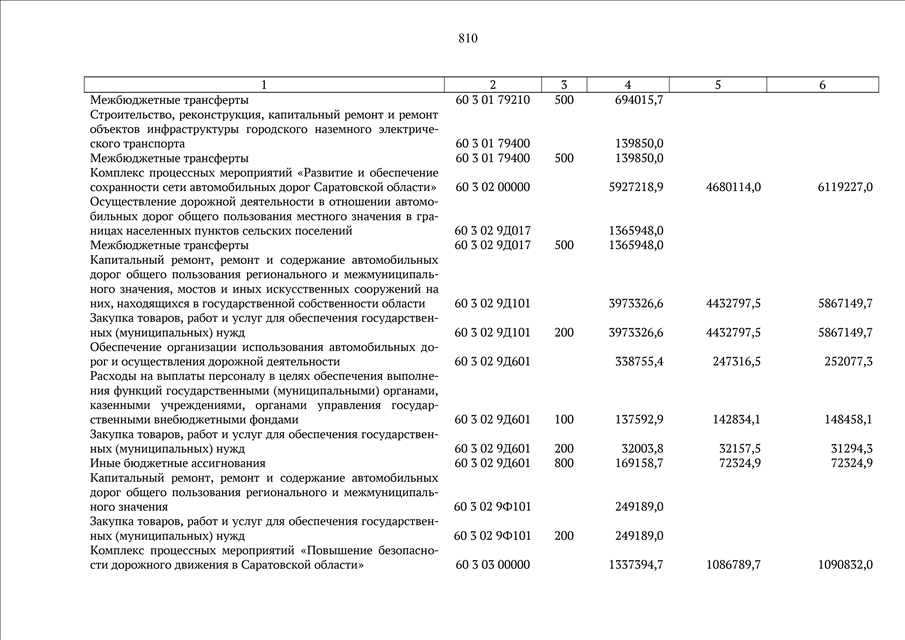 810

| 1 | 2 | 3 | 4 | 5 | 6 |
|---|---|---|---|---|---|
| Межбюджетные трансферты | 60 3 01 79210 | 500 | 694015,7 | | |
| Строительство, реконструкция, капитальный ремонт и ремонт объектов инфраструктуры городского наземного электрического транспорта | 60 3 01 79400 | | 139850,0 | | |
| Межбюджетные трансферты | 60 3 01 79400 | 500 | 139850,0 | | |
| Комплекс процессных мероприятий «Развитие и обеспечение сохранности сети автомобильных дорог Саратовской области» | 60 3 02 00000 | | 5927218,9 | 4680114,0 | 6119227,0 |
| Осуществление дорожной деятельности в отношении автомобильных дорог общего пользования местного значения в границах населенных пунктов сельских поселений | 60 3 02 9Д017 | | 1365948,0 | | |
| Межбюджетные трансферты | 60 3 02 9Д017 | 500 | 1365948,0 | | |
| Капитальный ремонт, ремонт и содержание автомобильных дорог общего пользования регионального и межмуниципального значения, мостов и иных искусственных сооружений на них, находящихся в государственной собственности области | 60 3 02 9Д101 | | 3973326,6 | 4432797,5 | 5867149,7 |
| Закупка товаров, работ и услуг для обеспечения государственных (муниципальных) нужд | 60 3 02 9Д101 | 200 | 3973326,6 | 4432797,5 | 5867149,7 |
| Обеспечение организации использования автомобильных дорог и осуществления дорожной деятельности | 60 3 02 9Д601 | | 338755,4 | 247316,5 | 252077,3 |
| Расходы на выплаты персоналу в целях обеспечения выполнения функций государственными (муниципальными) органами, казенными учреждениями, органами управления государственными внебюджетными фондами | 60 3 02 9Д601 | 100 | 137592,9 | 142834,1 | 148458,1 |
| Закупка товаров, работ и услуг для обеспечения государственных (муниципальных) нужд | 60 3 02 9Д601 | 200 | 32003,8 | 32157,5 | 31294,3 |
| Иные бюджетные ассигнования | 60 3 02 9Д601 | 800 | 169158,7 | 72324,9 | 72324,9 |
| Капитальный ремонт, ремонт и содержание автомобильных дорог общего пользования регионального и межмуниципального значения | 60 3 02 9Ф101 | | 249189,0 | | |
| Закупка товаров, работ и услуг для обеспечения государственных (муниципальных) нужд | 60 3 02 9Ф101 | 200 | 249189,0 | | |
| Комплекс процессных мероприятий «Повышение безопасности дорожного движения в Саратовской области» | 60 3 03 00000 | | 1337394,7 | 1086789,7 | 1090832,0 |